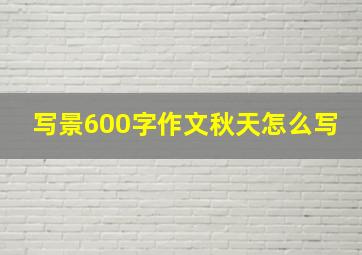 写景600字作文秋天怎么写